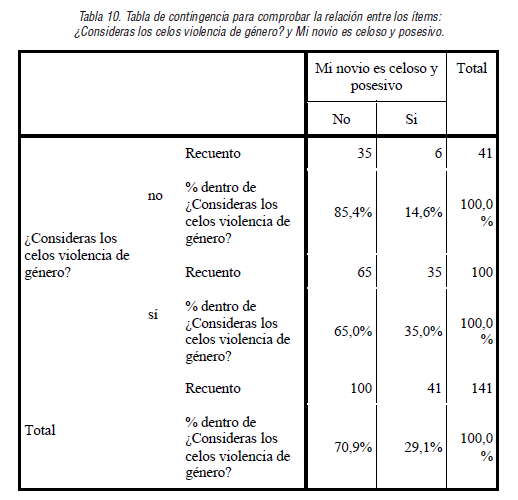 Tabla 10. Tabla de contingencia para comprobar la relación entre los ítems: ¿Consideras los celos violencia de género? y Mi novio es celoso y posesivo.

| | | | Mi novio es celoso y posesivo | | Total |
|---|---|---|---|---|---|
| | | | No | Si | |
| ¿Consideras los celos violencia de género? | no | Recuento | 35 | 6 | 41 |
| | | % dentro de ¿Consideras los celos violencia de género? | 85,4% | 14,6% | 100,0 % |
| | sí | Recuento | 65 | 35 | 100 |
| | | % dentro de ¿Consideras los celos violencia de género? | 65,0% | 35,0% | 100,0 % |
| Total | | Recuento | 100 | 41 | 141 |
| | | % dentro de ¿Consideras los celos violencia de género? | 70,9% | 29,1% | 100,0 % |